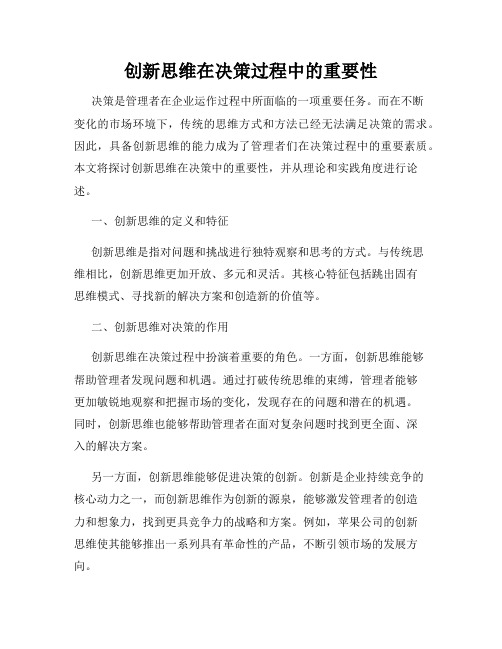 创新思维在决策过程中的重要性

决策是管理者在企业运作过程中所面临的一项重要任务。而在不断变化的市场环境下，传统的思维方式和方法已经无法满足决策的需求。因此，具备创新思维的能力成为了管理者们在决策过程中的重要素质。本文将探讨创新思维在决策中的重要性，并从理论和实践角度进行论述。

一、创新思维的定义和特征

创新思维是指对问题和挑战进行独特观察和思考的方式。与传统思维相比，创新思维更加开放、多元和灵活。其核心特征包括跳出固有思维模式、寻找新的解决方案和创造新的价值等。

二、创新思维对决策的作用

创新思维在决策过程中扮演着重要的角色。一方面，创新思维能够帮助管理者发现问题和机遇。通过打破传统思维的束缚，管理者能够更加敏锐地观察和把握市场的变化，发现存在的问题和潜在的机遇。同时，创新思维也能够帮助管理者在面对复杂问题时找到更全面、深入的解决方案。

另一方面，创新思维能够促进决策的创新。创新是企业持续竞争的核心动力之一，而创新思维作为创新的源泉，能够激发管理者的创造力和想象力，找到更具竞争力的战略和方案。例如，苹果公司的创新思维使其能够推出一系列具有革命性的产品，不断引领市场的发展方向。